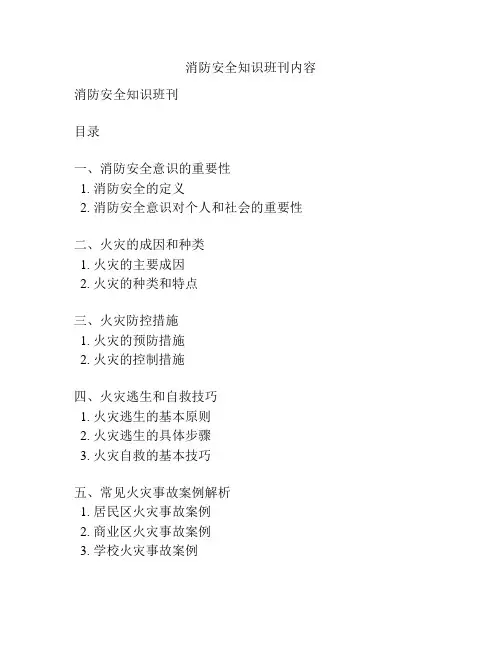 消防安全知识班刊内容

消防安全知识班刊

目录

一、消防安全意识的重要性
1. 消防安全的定义
2. 消防安全意识对个人和社会的重要性

二、火灾的成因和种类
1. 火灾的主要成因
2. 火灾的种类和特点

三、火灾防控措施
1. 火灾的预防措施
2. 火灾的控制措施

四、火灾逃生和自救技巧
1. 火灾逃生的基本原则
2. 火灾逃生的具体步骤
3. 火灾自救的基本技巧

五、常见火灾事故案例解析
1. 居民区火灾事故案例
2. 商业区火灾事故案例
3. 学校火灾事故案例